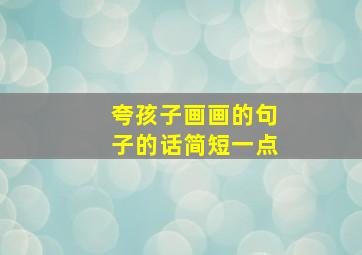 夸孩子画画的句子的话简短一点